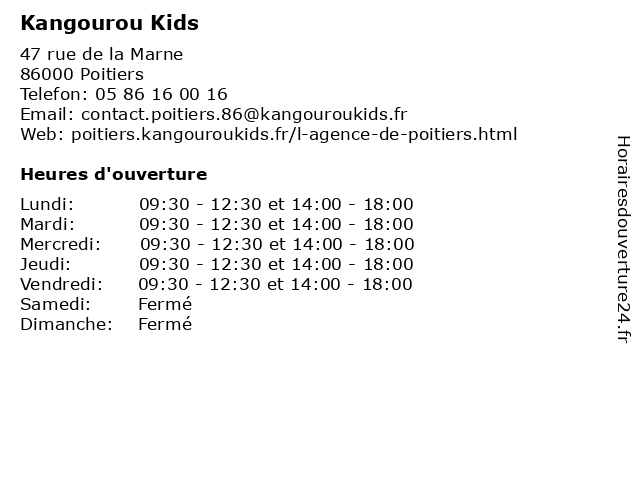 Kangourou Kids

47 rue de la Marne
86000 Poitiers
Telefon: 05 86 16 00 16
Email: contact.poitiers.86@kangouroukids.fr
Web: poitiers.kangouroukids.fr/l-agence-de-poitiers.html

Heures d'ouverture

| | |
|---|---|
| Lundi: | 09:30 - 12:30 et 14:00 - 18:00 |
| Mardi: | 09:30 - 12:30 et 14:00 - 18:00 |
| Mercredi: | 09:30 - 12:30 et 14:00 - 18:00 |
| Jeudi: | 09:30 - 12:30 et 14:00 - 18:00 |
| Vendredi: | 09:30 - 12:30 et 14:00 - 18:00 |
| Samedi: | Fermé |
| Dimanche: | Fermé |

Horairesdouverture24.fr